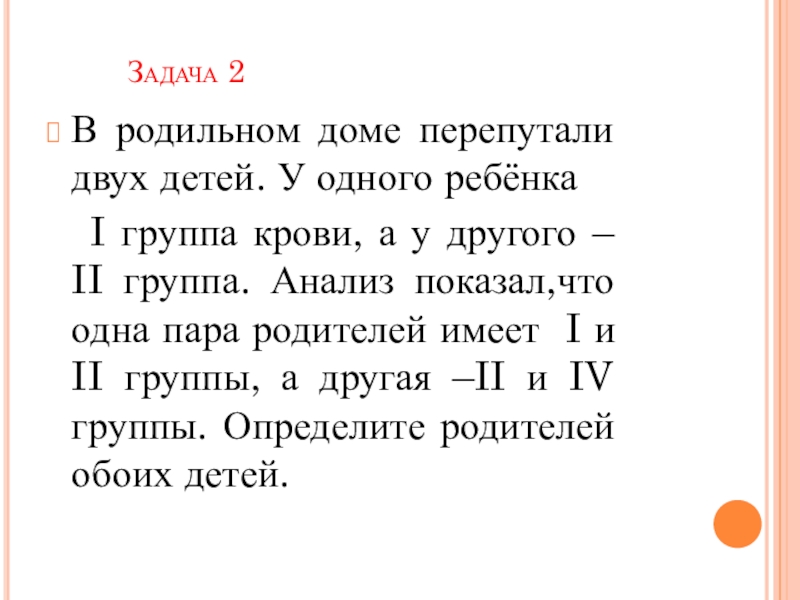 Задача 2

В родильном доме перепутали двух детей. У одного ребёнка

I группа крови, а у другого – II группа. Анализ показал,что одна пара родителей имеет I и II группы, а другая –II и IV группы. Определите родителей обоих детей.